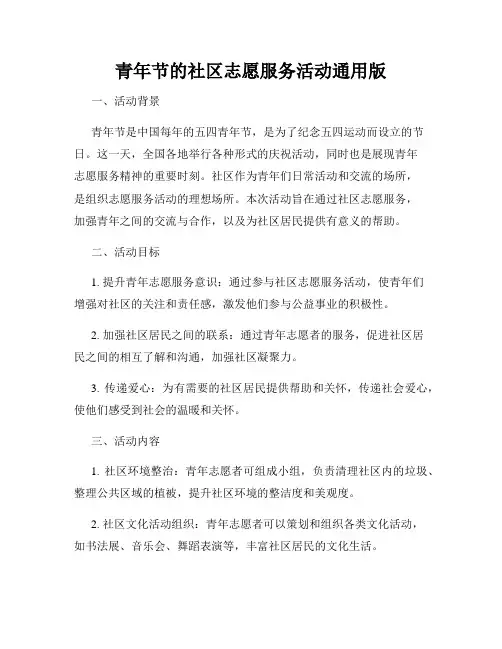 青年节的社区志愿服务活动通用版

一、活动背景

青年节是中国每年的五四青年节，是为了纪念五四运动而设立的节日。这一天，全国各地举行各种形式的庆祝活动，同时也是展现青年志愿服务精神的重要时刻。社区作为青年们日常活动和交流的场所，是组织志愿服务活动的理想场所。本次活动旨在通过社区志愿服务，加强青年之间的交流与合作，以及为社区居民提供有意义的帮助。

二、活动目标

1. 提升青年志愿服务意识：通过参与社区志愿服务活动，使青年们增强对社区的关注和责任感，激发他们参与公益事业的积极性。

2. 加强社区居民之间的联系：通过青年志愿者的服务，促进社区居民之间的相互了解和沟通，加强社区凝聚力。

3. 传递爱心：为有需要的社区居民提供帮助和关怀，传递社会爱心，使他们感受到社会的温暖和关怀。

三、活动内容

1. 社区环境整治：青年志愿者可组成小组，负责清理社区内的垃圾、整理公共区域的植被，提升社区环境的整洁度和美观度。

2. 社区文化活动组织：青年志愿者可以策划和组织各类文化活动，如书法展、音乐会、舞蹈表演等，丰富社区居民的文化生活。